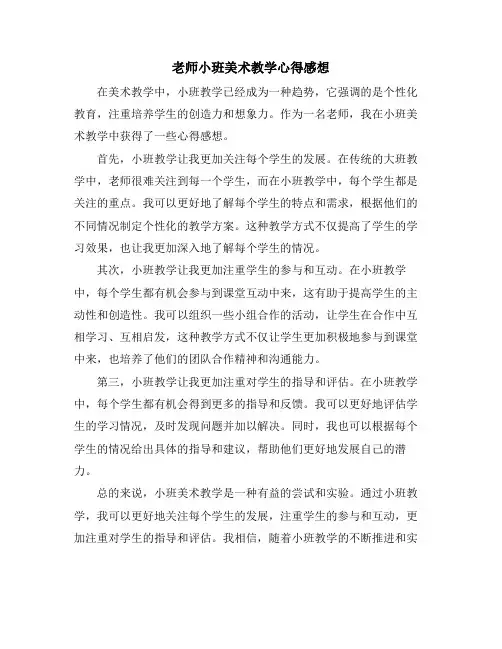 老师小班美术教学心得感想

在美术教学中，小班教学已经成为一种趋势，它强调的是个性化教育，注重培养学生的创造力和想象力。作为一名老师，我在小班美术教学中获得了一些心得感想。

首先，小班教学让我更加关注每个学生的发展。在传统的大班教学中，老师很难关注到每一个学生，而在小班教学中，每个学生都是关注的重点。我可以更好地了解每个学生的特点和需求，根据他们的不同情况制定个性化的教学方案。这种教学方式不仅提高了学生的学习效果，也让我更加深入地了解每个学生的情况。

其次，小班教学让我更加注重学生的参与和互动。在小班教学中，每个学生都有机会参与到课堂互动中来，这有助于提高学生的主动性和创造性。我可以组织一些小组合作的活动，让学生在合作中互相学习、互相启发，这种教学方式不仅让学生更加积极地参与到课堂中来，也培养了他们的团队合作精神和沟通能力。

第三，小班教学让我更加注重对学生的指导和评估。在小班教学中，每个学生都有机会得到更多的指导和反馈。我可以更好地评估学生的学习情况，及时发现问题并加以解决。同时，我也可以根据每个学生的情况给出具体的指导和建议，帮助他们更好地发展自己的潜力。

总的来说，小班美术教学是一种有益的尝试和实验。通过小班教学，我可以更好地关注每个学生的发展，注重学生的参与和互动，更加注重对学生的指导和评估。我相信，随着小班教学的不断推进和实